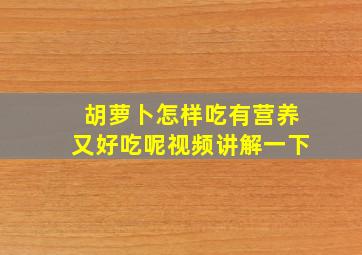 胡萝卜怎样吃有营养
又好吃呢视频讲解一下